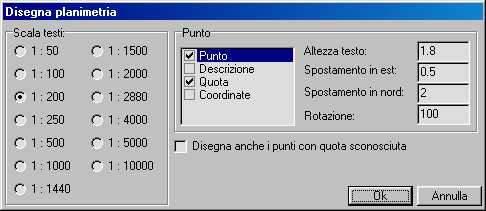 Disegna planimetria

Scala testi:

1 : 50
1 : 100
1 : 200
1 : 250
1 : 500
1 : 1000
1 : 1440

1 : 1500
1 : 2000
1 : 2880
1 : 4000
1 : 5000
1 : 10000

Punto

Punto
Descrizione
Quota
Coordinate

Altezza testo: 1.8
Spostamento in est: 0.5
Spostamento in nord: 2
Rotazione: 100

Disegna anche i punti con quota sconosciuta

Ok
Annulla